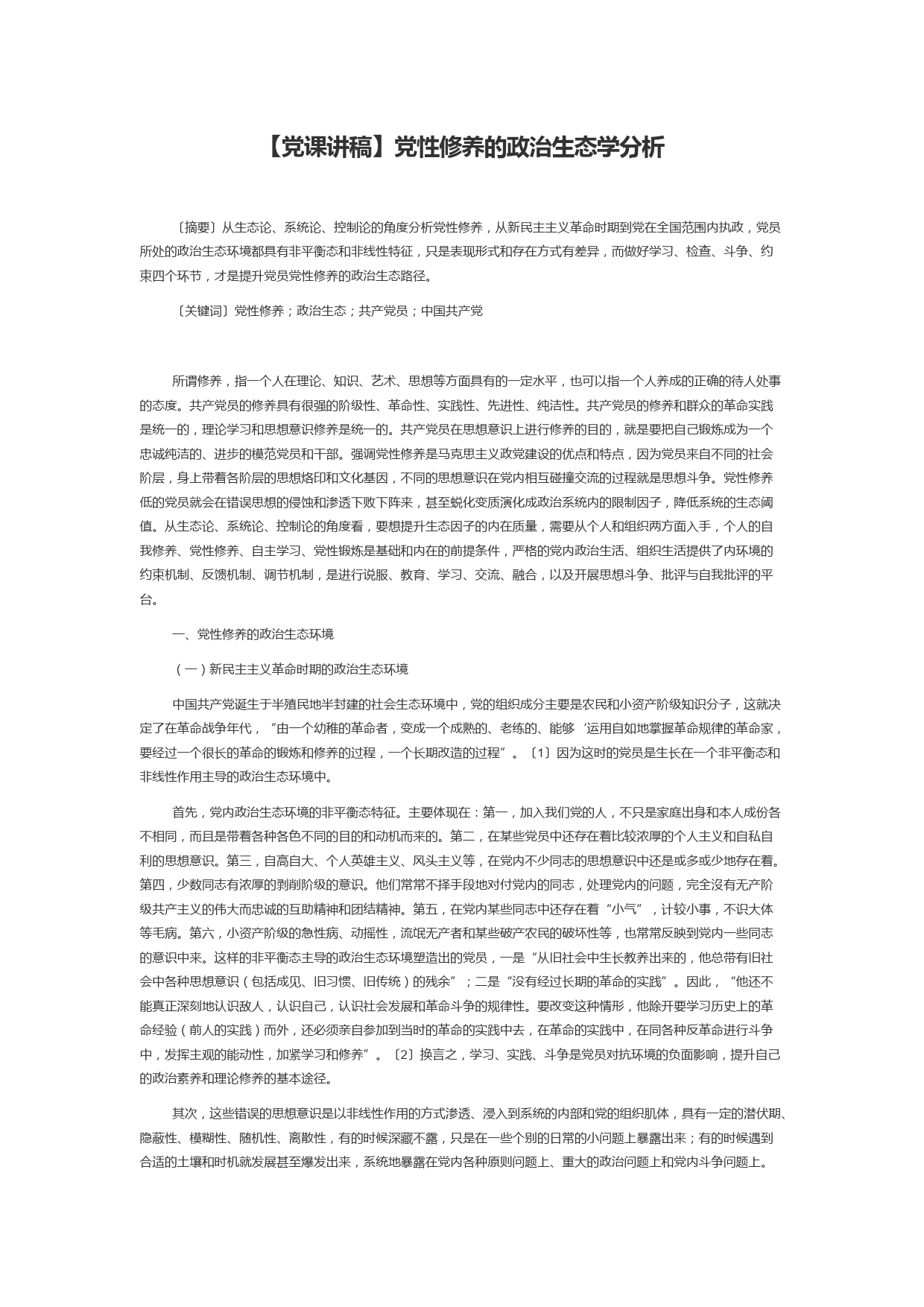 【党课讲稿】党性修养的政治生态学分析

〔摘要〕从生态论、系统论、控制论的角度分析党性修养，从新民主主义革命时期到党在全国范围内执政，党员所处的政治生态环境都具有非平衡态和非线性特征，只是表现形式和存在方式有差异，而做好学习、检查、斗争、约束四个环节，才是提升党员党性修养的政治生态路径。

〔关键词〕党性修养；政治生态；共产党员；中国共产党

所谓修养，指一个人在理论、知识、艺术、思想等方面具有的一定水平，也可以指一个人养成的正确的待人处事的态度。共产党员的修养具有很强的阶级性、革命性、实践性、先进性、纯洁性。共产党员的修养和群众的革命实践是统一的，理论学习和思想意识修养是统一的。共产党员在思想意识上进行修养的目的，就是要把自己锻炼成为一个忠诚纯洁的、进步的模范党员和干部。强调党性修养是马克思主义政党建设的优点和特点，因为党员来自不同的社会阶层，身上带着各阶层的思想烙印和文化基因，不同的思想意识在党内相互碰撞交流的过程就是思想斗争。党性修养低的党员就会在错误思想的侵蚀和渗透下败下阵来，甚至蜕化变质演化成政治系统内的限制因子，降低系统的生态阈值。从生态论、系统论、控制论的角度看，要想提升生态因子的内在质量，需要从个人和组织两方面入手，个人的自我修养、党性修养、自主学习、党性锻炼是基础和内在的前提条件，严格的党内政治生活、组织生活提供了内环境的约束机制、反馈机制、调节机制，是进行说服、教育、学习、交流、融合，以及开展思想斗争、批评与自我批评的平台。

一、党性修养的政治生态环境

（一）新民主主义革命时期的政治生态环境

中国共产党诞生于半殖民地半封建的社会生态环境中，党的组织成分主要是农民和小资产阶级知识分子，这就决定了在革命战争年代，“由一个幼稚的革命者，变成一个成熟的、老练的、能够‘运用自如地掌握革命规律的革命家，要经过一个很长的革命的锻炼和修养的过程，一个长期改造的过程”。〔1〕因为这时的党员是生长在一个非平衡态和非线性作用主导的政治生态环境中。

首先，党内政治生态环境的非平衡态特征。主要体现在：第一，加入我们党的人，不只是家庭出身和本人成份各不相同，而且是带着各种各色不同的目的和动机而来的。第二，在某些党员中还存在着比较浓厚的个人主义和自私自利的思想意识。第三，自高自大、个人英雄主义、风头主义等，在党内不少同志的思想意识中还是或多或少地存在着。第四，少数同志有浓厚的剥削阶级的意识。他们常常不择手段地对付党内的同志，处理党内的问题，完全没有无产阶级共产主义的伟大而忠诚的互助精神和团结精神。第五，在党内某些同志中还存在着“小气”，计较小事，不识大体等毛病。第六，小资产阶级的急性病、动摇性，流氓无产者和某些破产农民的破坏性等，也常常反映到党内一些同志的意识中来。这样的非平衡态主导的政治生态环境塑造出的党员，一是“从旧社会中生长教养出来的，他总带有旧社会中各种思想意识（包括成见、旧习惯、旧传统）的残余”；二是“没有经过长期的革命的实践”。因此，“他还不能真正深刻地认识敌人，认识自己，认识社会发展和革命斗争的规律性。要改变这种情形，他除开要学习历史上的革命经验（前人的实践）而外，还必须亲自参加到当时的革命的实践中去，在革命的实践中，在同各种反革命进行斗争中，发挥主观的能动性，加紧学习和修养”。〔2〕换言之，学习、实践、斗争是党员对抗环境的负面影响，提升自己的政治素养和理论修养的基本途径。

其次，这些错误的思想意识是以非线性作用的方式渗透、浸入到系统的内部和党的组织肌体，具有一定的潜伏期、隐蔽性、模糊性、随机性、离散性，有的时候深藏不露，只是在一些个别的日常的小问题上暴露出来；有的时候遇到合适的土壤和时机就发展甚至爆发出来，系统地暴露在党内各种原则问题上、重大的政治问题上和党内斗争问题上。